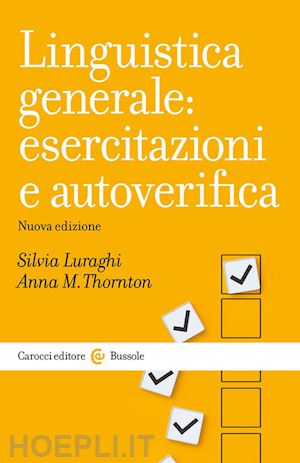 Linguistica generale: esercitazioni e autoverifica

Nuova edizione

Silvia Luraghi
Anna M. Thornton

Carocci editore Bussole

HOEPLI.IT